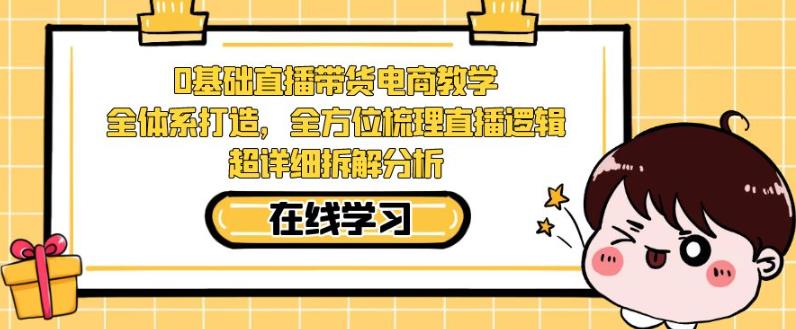 0基础直播带货电商教学
全体系打造，全方位梳理直播逻辑
超详细拆解分析

在线学习